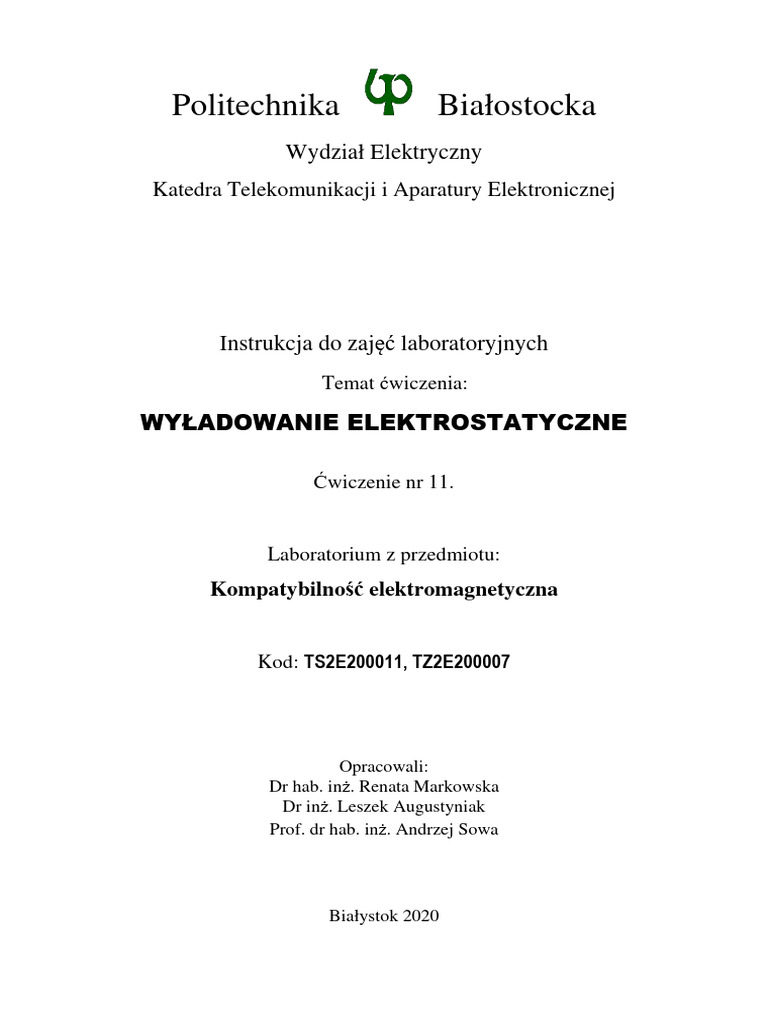 Politechnika Białostocka

Wydział Elektryczny

Katedra Telekomunikacji i Aparatury Elektronicznej

Instrukcja do zajęć laboratoryjnych

Temat ćwiczenia:

WYŁADOWANIE ELEKTROSTATYCZNE

Ćwiczenie nr 11.

Laboratorium z przedmiotu:

Kompatybilność elektromagnetyczna

Kod: TS2E200011, TZ2E200007

Opracowali:
Dr hab. inż. Renata Markowska
Dr inż. Leszek Augustyniak
Prof. dr hab. inż. Andrzej Sowa

Białystok 2020